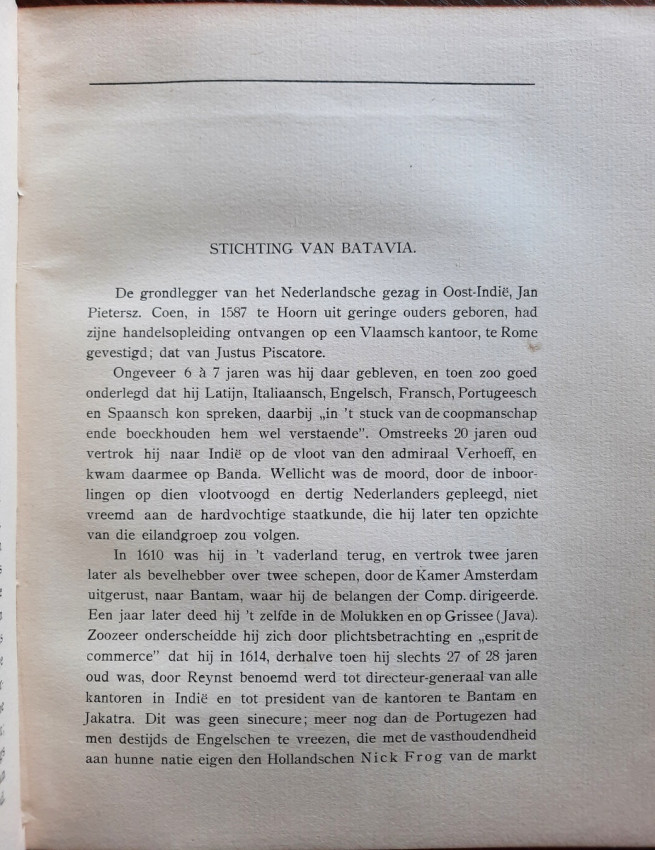 STICHTING VAN BATAVIA.

De grondlegger van het Nederlandsche gezag in Oost-Indië, Jan Pietersz. Coen, in 1587 te Hoorn uit geringe ouders geboren, had zijne handelsopleiding ontvangen op een Vlaamsch kantoor, te Rome gevestigd; dat van Justus Piscatore.

Ongeveer 6 à 7 jaren was hij daar gebleven, en toen zoo goed onderlegd dat hij Latijn, Italiaansch, Engelsch, Fransch, Portugeesch en Spaansch kon spreken, daarbij „in 't stuck van de coopmanschap ende boeckhouden hem wel verstaende". Omstreeks 20 jaren oud vertrok hij naar Indië op de vloot van den admiraal Verhoeff, en kwam daarmee op Banda. Wellicht was de moord, door de inboorlingen op dien vlootvoogd en dertig Nederlanders gepleegd, niet vreemd aan de hardvochtige staatkunde, die hij later ten opzichte van die eilandgroep zou volgen.

In 1610 was hij in 't vaderland terug, en vertrok twee jaren later als bevelhebber over twee schepen, door de Kamer Amsterdam uitgerust, naar Bantam, waar hij de belangen der Comp. dirigeerde. Een jaar later deed hij 't zelfde in de Molukken en op Grissee (Java). Zoozeer onderscheidde hij zich door plichtsbetrachting en „esprit de commerce" dat hij in 1614, derhalve toen hij slechts 27 of 28 jaren oud was, door Reynst benoemd werd tot directeur-generaal van alle kantoren in Indië en tot president van de kantoren te Bantam en Jakatra. Dit was geen sinecure; meer nog dan de Portugezen had men destijds de Engelschen te vreezen, die met de vasthoudendheid aan hunne natie eigen den Hollandschen Nick Frog van de markt